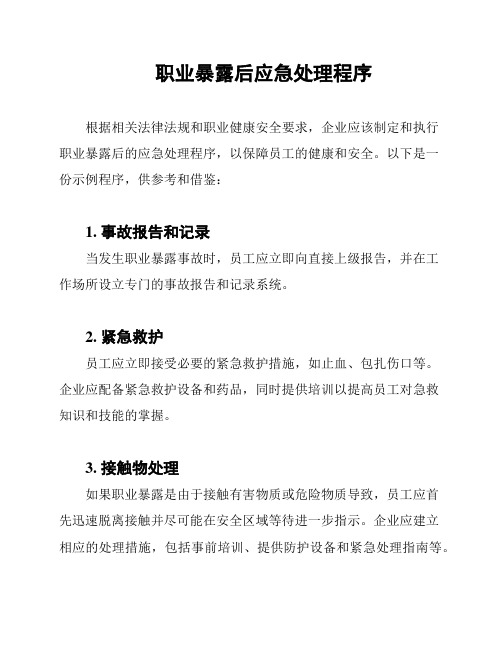 职业暴露后应急处理程序

根据相关法律法规和职业健康安全要求，企业应该制定和执行职业暴露后的应急处理程序，以保障员工的健康和安全。以下是一份示例程序，供参考和借鉴：

1. 事故报告和记录

当发生职业暴露事故时，员工应立即向直接上级报告，并在工作场所设立专门的事故报告和记录系统。

2. 紧急救护

员工应立即接受必要的紧急救护措施，如止血、包扎伤口等。企业应配备紧急救护设备和药品，同时提供培训以提高员工对急救知识和技能的掌握。

3. 接触物处理

如果职业暴露是由于接触有害物质或危险物质导致，员工应首先迅速脱离接触并尽可能在安全区域等待进一步指示。企业应建立相应的处理措施，包括事前培训、提供防护设备和紧急处理指南等。